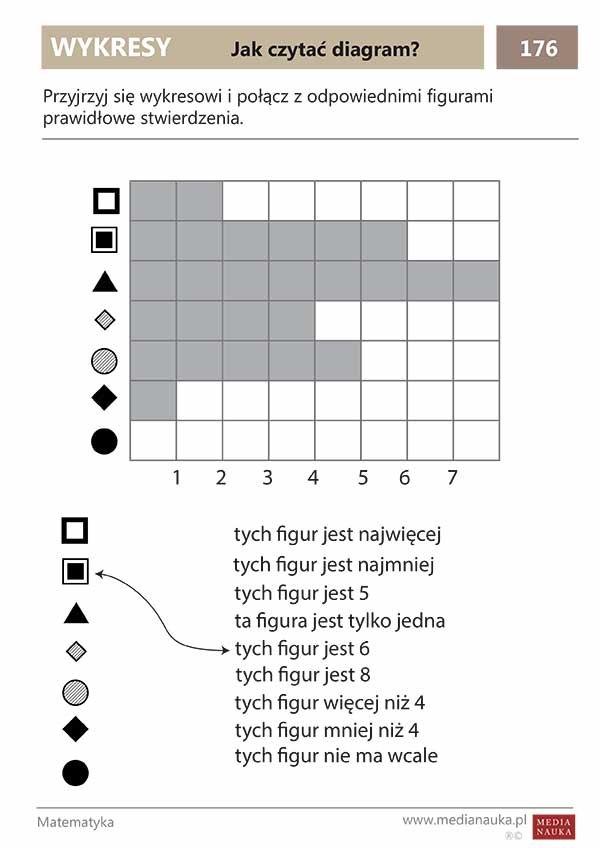 WYKRESY Jak czytać diagram? 176

Przyjrzyj się wykresowi i połącz z odpowiednimi figurami prawidłowe stwierdzenia.

1 2 3 4 5 6 7

tych figur jest najwięcej
tych figur jest najmniej
tych figur jest 5
ta figura jest tylko jedna
tych figur jest 6
tych figur jest 8
tych figur więcej niż 4
tych figur mniej niż 4
tych figur nie ma wcale

Matematyka www.medianauka.pl MEDIA NAUKA ®©